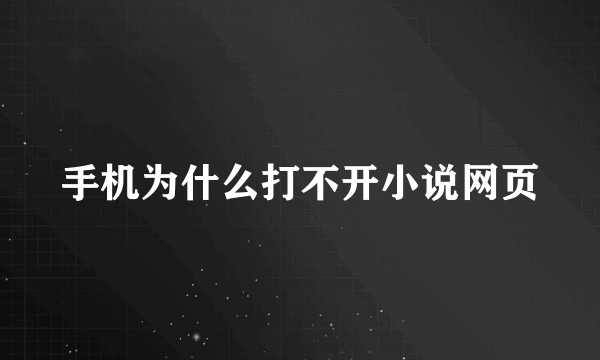 手机为什么打不开小说网页